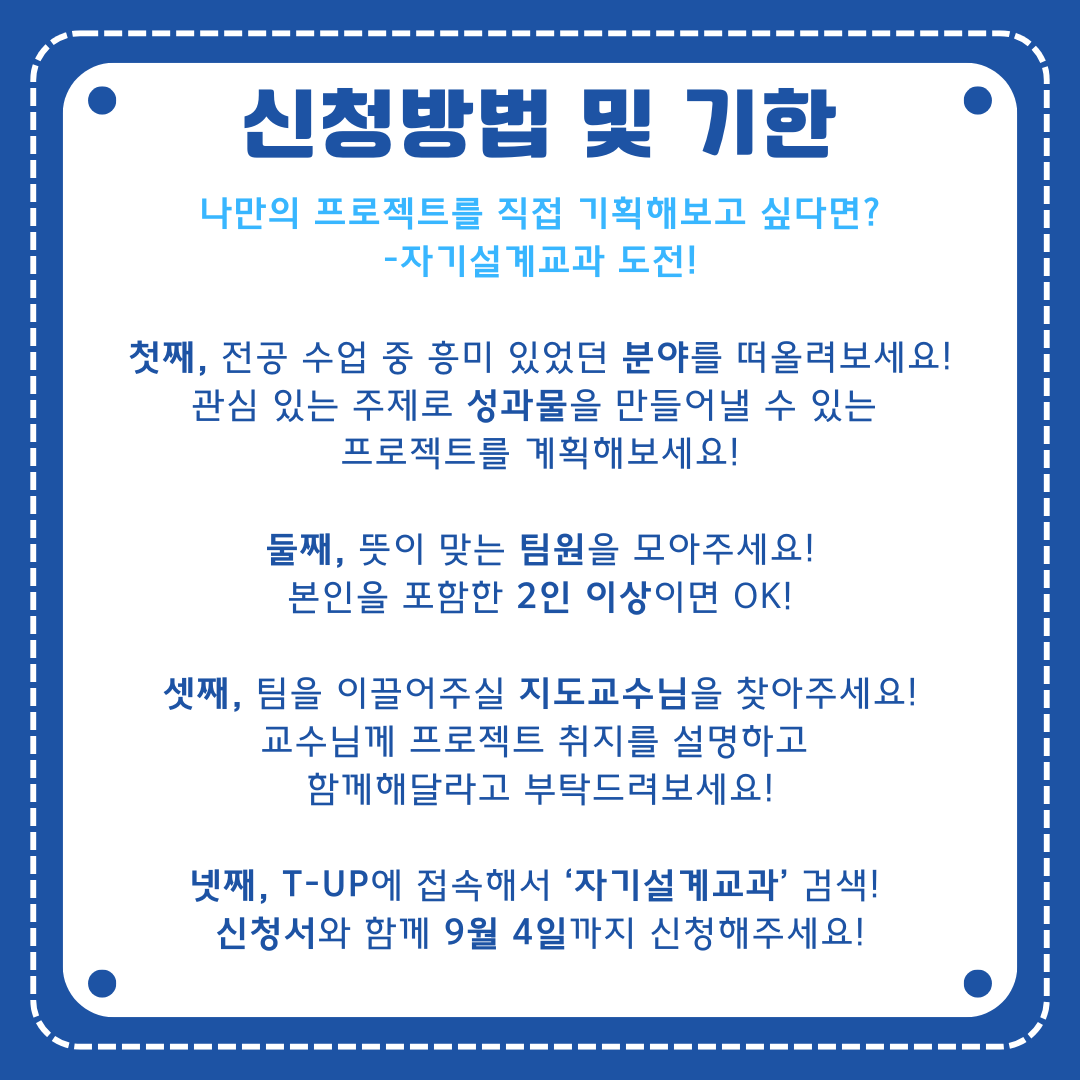 신청방법 및 기한

나만의 프로젝트를 직접 기획해보고 싶다면?
-자기설계교과 도전!

첫째, 전공 수업 중 흥미 있었던 분야를 떠올려보세요! 관심 있는 주제로 성과물을 만들어낼 수 있는 프로젝트를 계획해보세요!

둘째, 뜻이 맞는 팀원을 모아주세요! 본인을 포함한 2인 이상이면 OK!

셋째, 팀을 이끌어주실 지도교수님을 찾아주세요! 교수님께 프로젝트 취지를 설명하고 함께해달라고 부탁드려보세요!

넷째, T-UP에 접속해서 '자기설계교과' 검색! 신청서와 함께 9월 4일까지 신청해주세요!